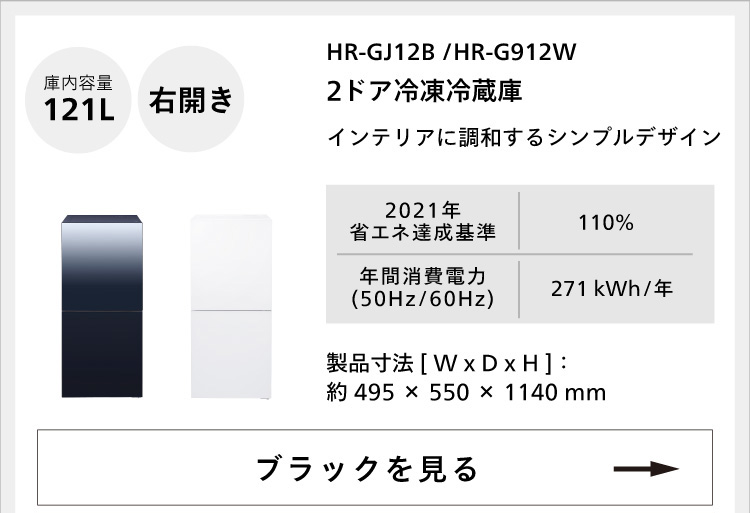 庫内容量
121L

右開き

HR-GJ12B /HR-G912W
2ドア冷凍冷蔵庫

インテリアに調和するシンプルデザイン

| 2021年 省エネ達成基準 | 110% |
|---|---|
| 年間消費電力 (50Hz/60Hz) | 271 kWh/年 |

製品寸法 [ W x D x H ]：
約 495 × 550 × 1140 mm

ブラックを見る